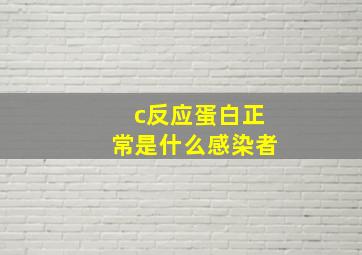 c反应蛋白正常是什么感染者